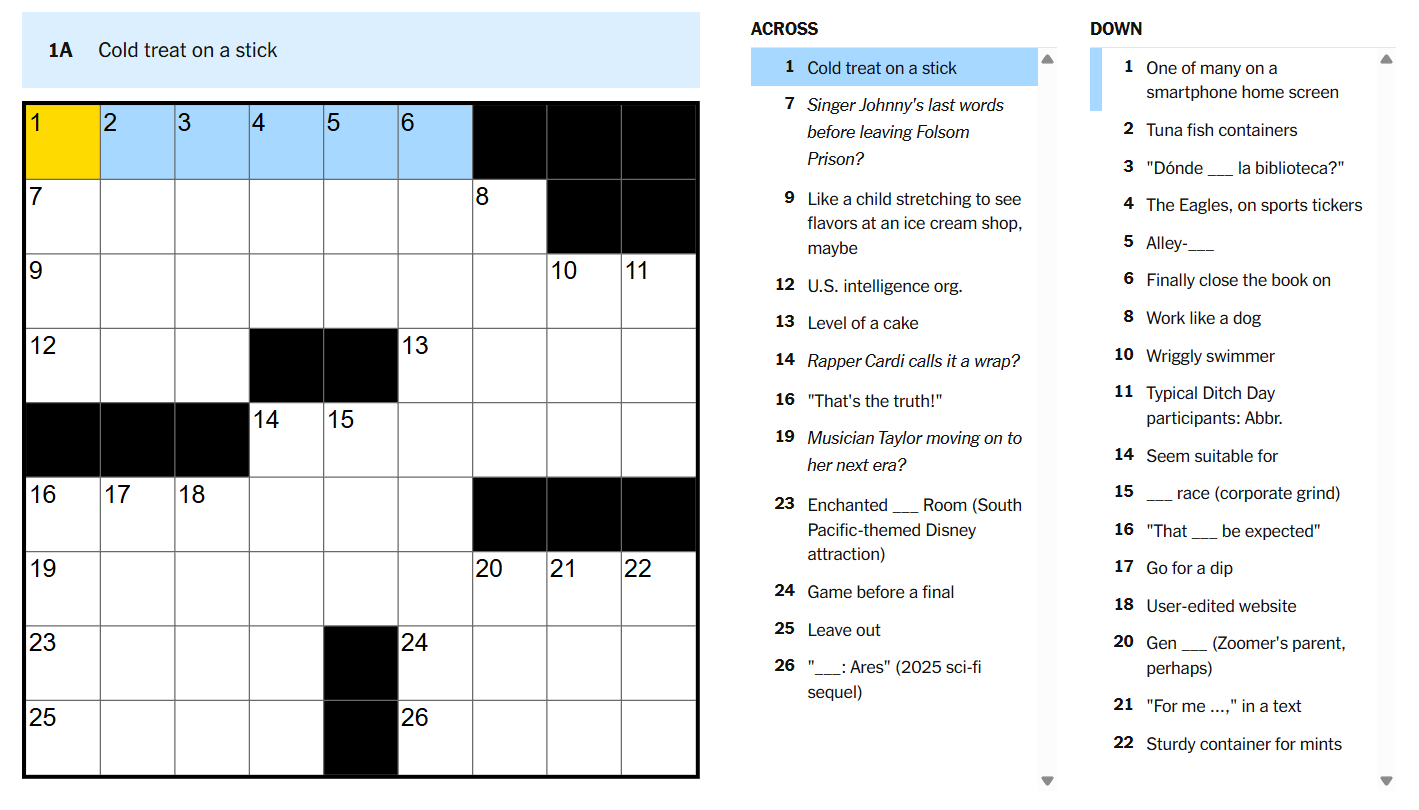 1A Cold treat on a stick

1 2 3 4 5 6
7 8
9 10 11
12 13
14 15
16 17 18
19 20 21 22
23 24
25 26

ACROSS
1 Cold treat on a stick
7 Singer Johnny's last words before leaving Folsom Prison?
9 Like a child stretching to see flavors at an ice cream shop, maybe
12 U.S. intelligence org.
13 Level of a cake
14 Rapper Cardi calls it a wrap?
16 "That's the truth!"
19 Musician Taylor moving on to her next era?
23 Enchanted ___ Room (South Pacific-themed Disney attraction)
24 Game before a final
25 Leave out
26 "___: Ares" (2025 sci-fi sequel)

DOWN
1 One of many on a smartphone home screen
2 Tuna fish containers
3 "Dónde ___ la biblioteca?"
4 The Eagles, on sports tickers
5 Alley-___
6 Finally close the book on
8 Work like a dog
10 Wriggly swimmer
11 Typical Ditch Day participants: Abbr.
14 Seem suitable for
15 ___ race (corporate grind)
16 "That ___ be expected"
17 Go for a dip
18 User-edited website
20 Gen ___ (Zoomer's parent, perhaps)
21 "For me ...," in a text
22 Sturdy container for mints